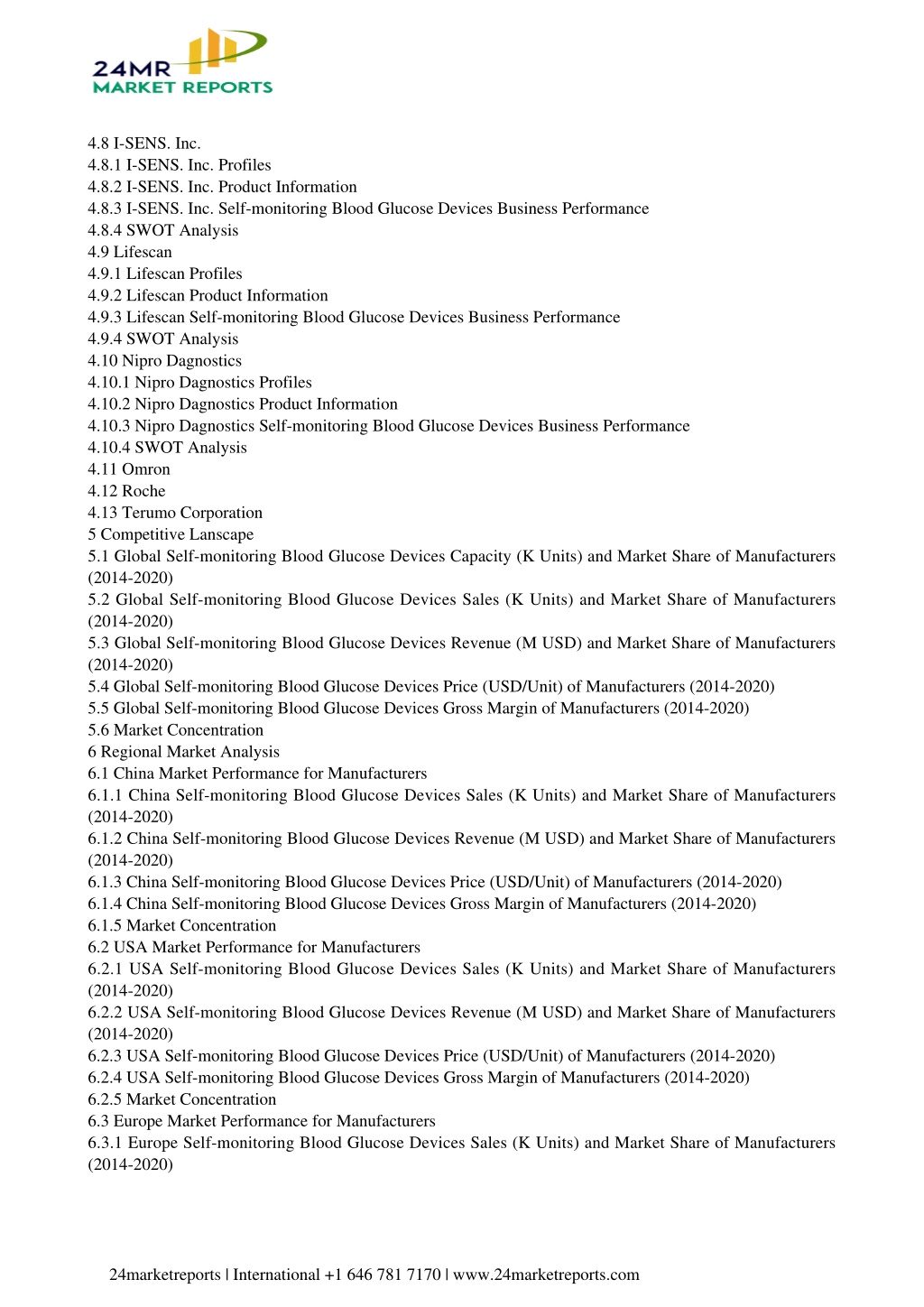 24MR
MARKET REPORTS

4.8 I-SENS. Inc.
4.8.1 I-SENS. Inc. Profiles
4.8.2 I-SENS. Inc. Product Information
4.8.3 I-SENS. Inc. Self-monitoring Blood Glucose Devices Business Performance
4.8.4 SWOT Analysis
4.9 Lifescan
4.9.1 Lifescan Profiles
4.9.2 Lifescan Product Information
4.9.3 Lifescan Self-monitoring Blood Glucose Devices Business Performance
4.9.4 SWOT Analysis
4.10 Nipro Dagnostics
4.10.1 Nipro Dagnostics Profiles
4.10.2 Nipro Dagnostics Product Information
4.10.3 Nipro Dagnostics Self-monitoring Blood Glucose Devices Business Performance
4.10.4 SWOT Analysis
4.11 Omron
4.12 Roche
4.13 Terumo Corporation
5 Competitive Lanscape
5.1 Global Self-monitoring Blood Glucose Devices Capacity (K Units) and Market Share of Manufacturers (2014-2020)
5.2 Global Self-monitoring Blood Glucose Devices Sales (K Units) and Market Share of Manufacturers (2014-2020)
5.3 Global Self-monitoring Blood Glucose Devices Revenue (M USD) and Market Share of Manufacturers (2014-2020)
5.4 Global Self-monitoring Blood Glucose Devices Price (USD/Unit) of Manufacturers (2014-2020)
5.5 Global Self-monitoring Blood Glucose Devices Gross Margin of Manufacturers (2014-2020)
5.6 Market Concentration
6 Regional Market Analysis
6.1 China Market Performance for Manufacturers
6.1.1 China Self-monitoring Blood Glucose Devices Sales (K Units) and Market Share of Manufacturers (2014-2020)
6.1.2 China Self-monitoring Blood Glucose Devices Revenue (M USD) and Market Share of Manufacturers (2014-2020)
6.1.3 China Self-monitoring Blood Glucose Devices Price (USD/Unit) of Manufacturers (2014-2020)
6.1.4 China Self-monitoring Blood Glucose Devices Gross Margin of Manufacturers (2014-2020)
6.1.5 Market Concentration
6.2 USA Market Performance for Manufacturers
6.2.1 USA Self-monitoring Blood Glucose Devices Sales (K Units) and Market Share of Manufacturers (2014-2020)
6.2.2 USA Self-monitoring Blood Glucose Devices Revenue (M USD) and Market Share of Manufacturers (2014-2020)
6.2.3 USA Self-monitoring Blood Glucose Devices Price (USD/Unit) of Manufacturers (2014-2020)
6.2.4 USA Self-monitoring Blood Glucose Devices Gross Margin of Manufacturers (2014-2020)
6.2.5 Market Concentration
6.3 Europe Market Performance for Manufacturers
6.3.1 Europe Self-monitoring Blood Glucose Devices Sales (K Units) and Market Share of Manufacturers (2014-2020)

24marketreports | International +1 646 781 7170 | www.24marketreports.com